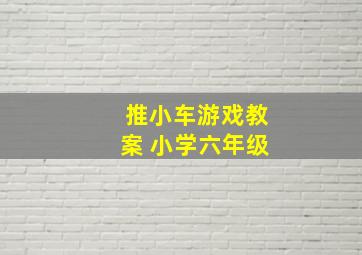 推小车游戏教案 小学六年级